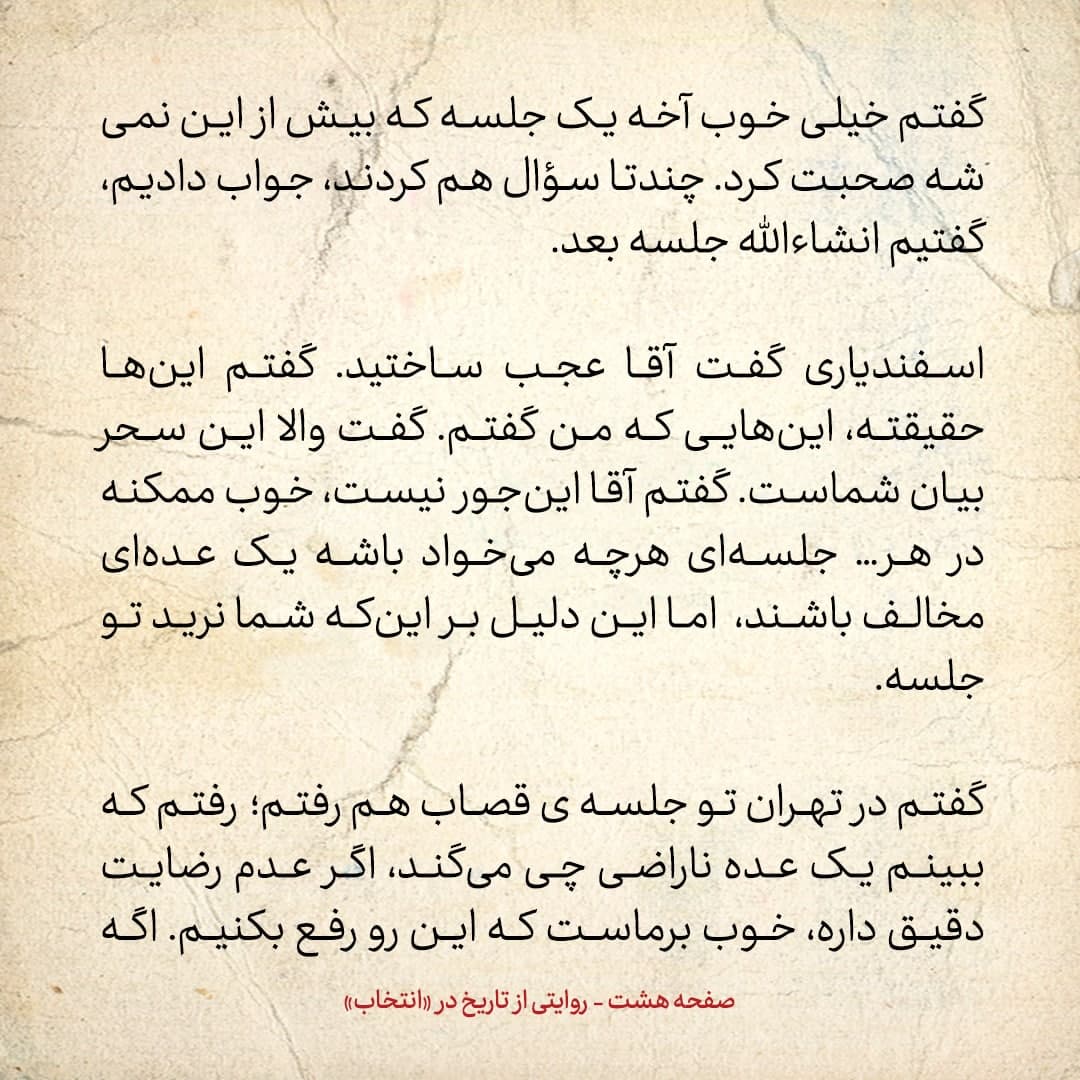 گفتم خیلی خوب آخه یک جلسه که بیش از این نمی شه صحبت کرد. چندتا سؤال هم کردند، جواب دادیم، گفتیم انشاءالله جلسه بعد.

اسفندیاری گفت آقا عجب ساختید. گفتم این‌ها حقیقته، این‌هایی که من گفتم. گفت والا این سحر بیان شماست. گفتم آقا این‌جور نیست، خوب ممکنه در هر... جلسه‌ای هرچه می‌خواد باشه یک عده‌ای مخالف باشند، اما این دلیل بر این‌که شما نرید تو جلسه.

گفتم در تهران تو جلسه ی قصاب هم رفتم؛ رفتم که ببینم یک عده ناراضی چی می‌گند، اگر عدم رضایت دقیق داره، خوب برماست که این رو رفع بکنیم. اگه

صفحه هشت - روایتی از تاریخ در «انتخاب»